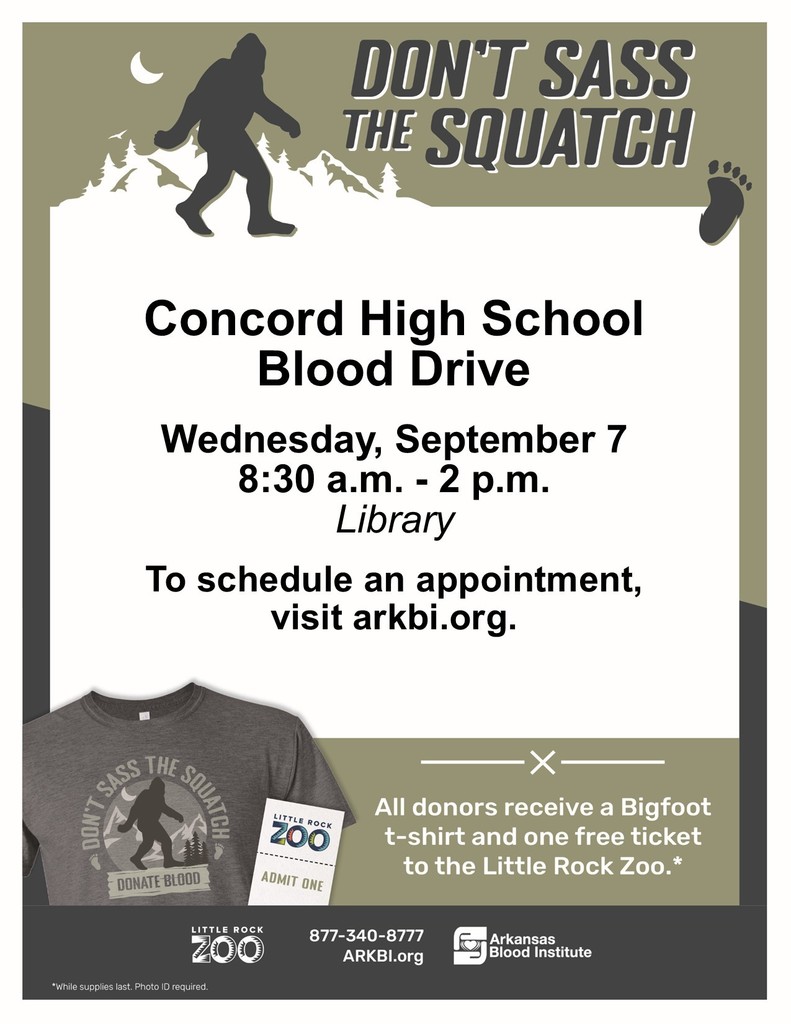 DON'T SASS THE SQUATCH

Concord High School Blood Drive

Wednesday, September 7
8:30 a.m. - 2 p.m.
Library

To schedule an appointment, visit arkbi.org.

DON'T SASS THE SQUATCH
DONATE BLOOD

LITTLE ROCK ZOO
ADMIT ONE

All donors receive a Bigfoot t-shirt and one free ticket to the Little Rock Zoo.*

LITTLE ROCK ZOO

877-340-8777
ARKBI.org

Arkansas Blood Institute

*While supplies last. Photo ID required.